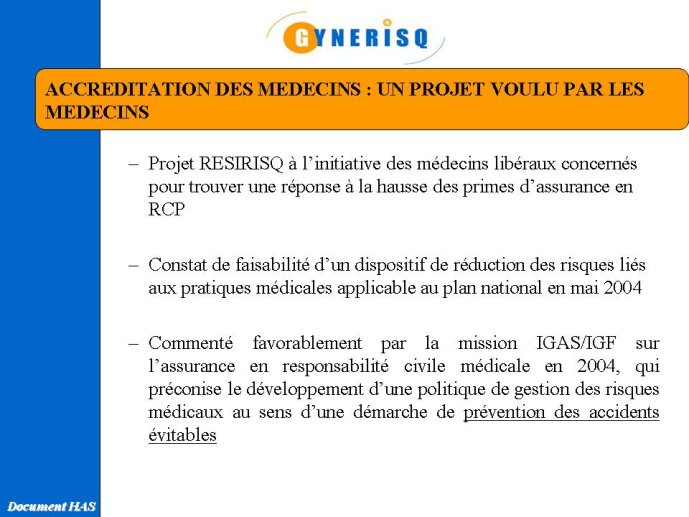 GYNERISQ

ACCREDITATION DES MEDECINS : UN PROJET VOULU PAR LES MEDECINS

– Projet RESIRISQ à l'initiative des médecins libéraux concernés pour trouver une réponse à la hausse des primes d'assurance en RCP

– Constat de faisabilité d'un dispositif de réduction des risques liés aux pratiques médicales applicable au plan national en mai 2004

– Commenté favorablement par la mission IGAS/IGF sur l'assurance en responsabilité civile médicale en 2004, qui préconise le développement d'une politique de gestion des risques médicaux au sens d'une démarche de prévention des accidents évitables

Document HAS